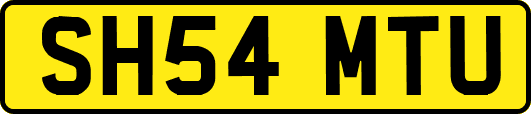 SH54 MTU